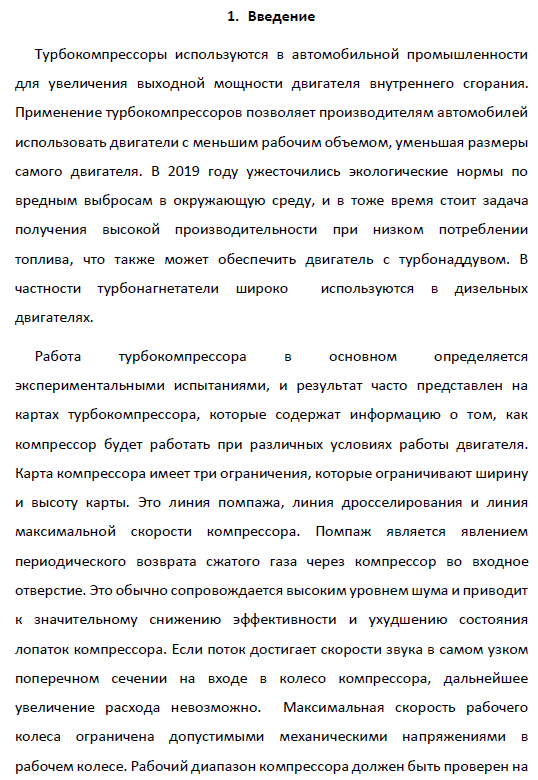 1. Введение

Турбокомпрессоры используются в автомобильной промышленности для увеличения выходной мощности двигателя внутреннего сгорания. Применение турбокомпрессоров позволяет производителям автомобилей использовать двигатели с меньшим рабочим объемом, уменьшая размеры самого двигателя. В 2019 году ужесточились экологические нормы по вредным выбросам в окружающую среду, и в тоже время стоит задача получения высокой производительности при низком потреблении топлива, что также может обеспечить двигатель с турбонаддувом. В частности турбонагнетатели широко используются в дизельных двигателях.

Работа турбокомпрессора в основном определяется экспериментальными испытаниями, и результат часто представлен на картах турбокомпрессора, которые содержат информацию о том, как компрессор будет работать при различных условиях работы двигателя. Карта компрессора имеет три ограничения, которые ограничивают ширину и высоту карты. Это линия помпажа, линия дросселирования и линия максимальной скорости компрессора. Помпаж является явлением периодического возврата сжатого газа через компрессор во входное отверстие. Это обычно сопровождается высоким уровнем шума и приводит к значительному снижению эффективности и ухудшению состояния лопаток компрессора. Если поток достигает скорости звука в самом узком поперечном сечении на входе в колесо компрессора, дальнейшее увеличение расхода невозможно. Максимальная скорость рабочего колеса ограничена допустимыми механическими напряжениями в рабочем колесе. Рабочий диапазон компрессора должен быть проверен на